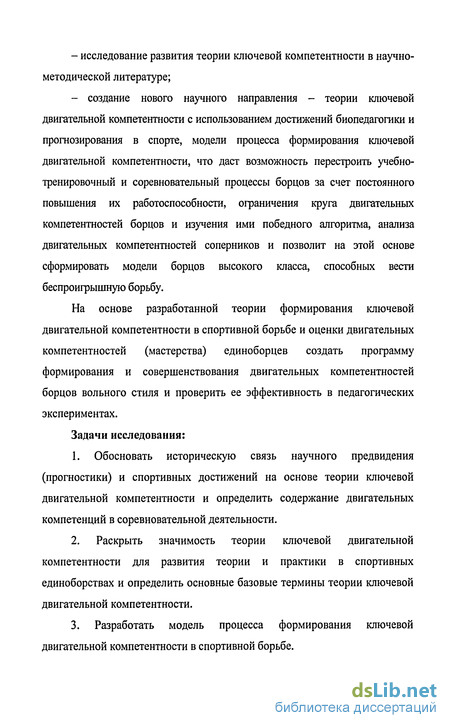 – исследование развития теории ключевой компетентности в научно-методической литературе;

– создание нового научного направления – теории ключевой двигательной компетентности с использованием достижений биопедагогики и прогнозирования в спорте, модели процесса формирования ключевой двигательной компетентности, что даст возможность перестроить учебно-тренировочный и соревновательный процессы борцов за счет постоянного повышения их работоспособности, ограничения круга двигательных компетентностей борцов и изучения ими победного алгоритма, анализа двигательных компетентностей соперников и позволит на этой основе сформировать модели борцов высокого класса, способных вести беспроигрышную борьбу.

На основе разработанной теории формирования ключевой двигательной компетентности в спортивной борьбе и оценки двигательных компетентностей (мастерства) единоборцев создать программу формирования и совершенствования двигательных компетентностей борцов вольного стиля и проверить ее эффективность в педагогических экспериментах.

Задачи исследования:

1. Обосновать историческую связь научного предвидения (прогностики) и спортивных достижений на основе теории ключевой двигательной компетентности и определить содержание двигательных компетенций в соревновательной деятельности.

2. Раскрыть значимость теории ключевой двигательной компетентности для развития теории и практики в спортивных единоборствах и определить основные базовые термины теории ключевой двигательной компетентности.

3. Разработать модель процесса формирования ключевой двигательной компетентности в спортивной борьбе.

dsLib.net
библиотека диссертаций